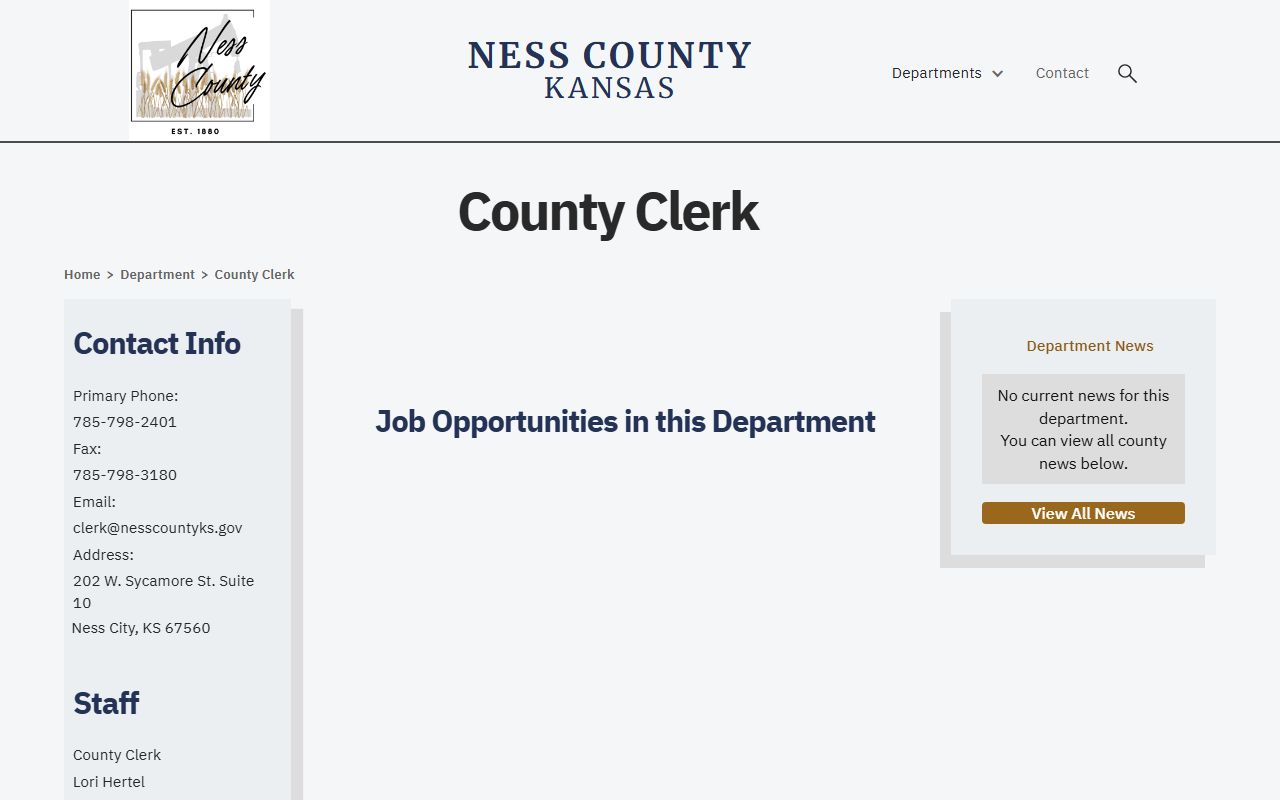 Ness County
EST. 1880

NESS COUNTY
KANSAS

Departments Contact

County Clerk

Home > Department > County Clerk

Contact Info

Primary Phone:
785-798-2401
Fax:
785-798-3180
Email:
clerk@nesscountyks.gov
Address:
202 W. Sycamore St. Suite 10
Ness City, KS 67560

Staff

County Clerk
Lori Hertel

Job Opportunities in this Department

Department News

No current news for this department.
You can view all county news below.

View All News